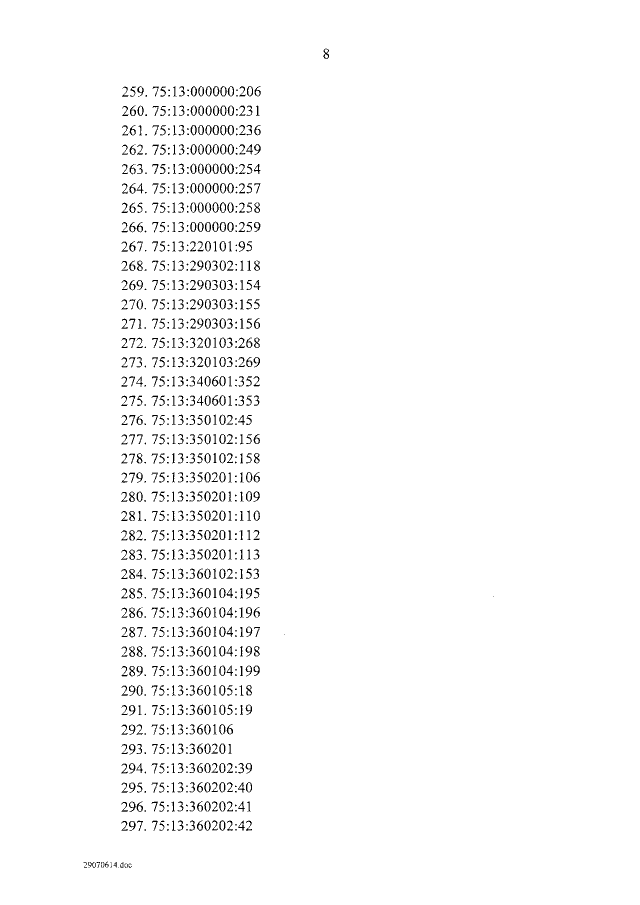 8

259. 75:13:000000:206
260. 75:13:000000:231
261. 75:13:000000:236
262. 75:13:000000:249
263. 75:13:000000:254
264. 75:13:000000:257
265. 75:13:000000:258
266. 75:13:000000:259
267. 75:13:220101:95
268. 75:13:290302:118
269. 75:13:290303:154
270. 75:13:290303:155
271. 75:13:290303:156
272. 75:13:320103:268
273. 75:13:320103:269
274. 75:13:340601:352
275. 75:13:340601:353
276. 75:13:350102:45
277. 75:13:350102:156
278. 75:13:350102:158
279. 75:13:350201:106
280. 75:13:350201:109
281. 75:13:350201:110
282. 75:13:350201:112
283. 75:13:350201:113
284. 75:13:360102:153
285. 75:13:360104:195
286. 75:13:360104:196
287. 75:13:360104:197
288. 75:13:360104:198
289. 75:13:360104:199
290. 75:13:360105:18
291. 75:13:360105:19
292. 75:13:360106
293. 75:13:360201
294. 75:13:360202:39
295. 75:13:360202:40
296. 75:13:360202:41
297. 75:13:360202:42

29070614.doc